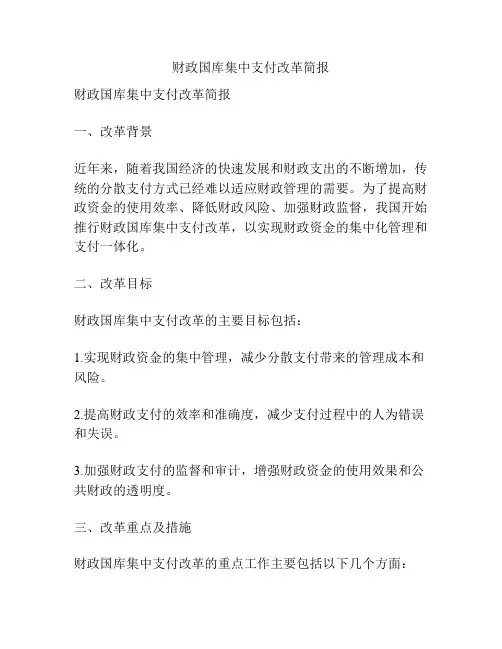 财政国库集中支付改革简报

财政国库集中支付改革简报

一、改革背景

近年来，随着我国经济的快速发展和财政支出的不断增加，传统的分散支付方式已经难以适应财政管理的需要。为了提高财政资金的使用效率、降低财政风险、加强财政监督，我国开始推行财政国库集中支付改革，以实现财政资金的集中化管理和支付一体化。

二、改革目标

财政国库集中支付改革的主要目标包括：

1.实现财政资金的集中管理，减少分散支付带来的管理成本和风险。

2.提高财政支付的效率和准确度，减少支付过程中的人为错误和失误。

3.加强财政支付的监督和审计，增强财政资金的使用效果和公共财政的透明度。

三、改革重点及措施

财政国库集中支付改革的重点工作主要包括以下几个方面：